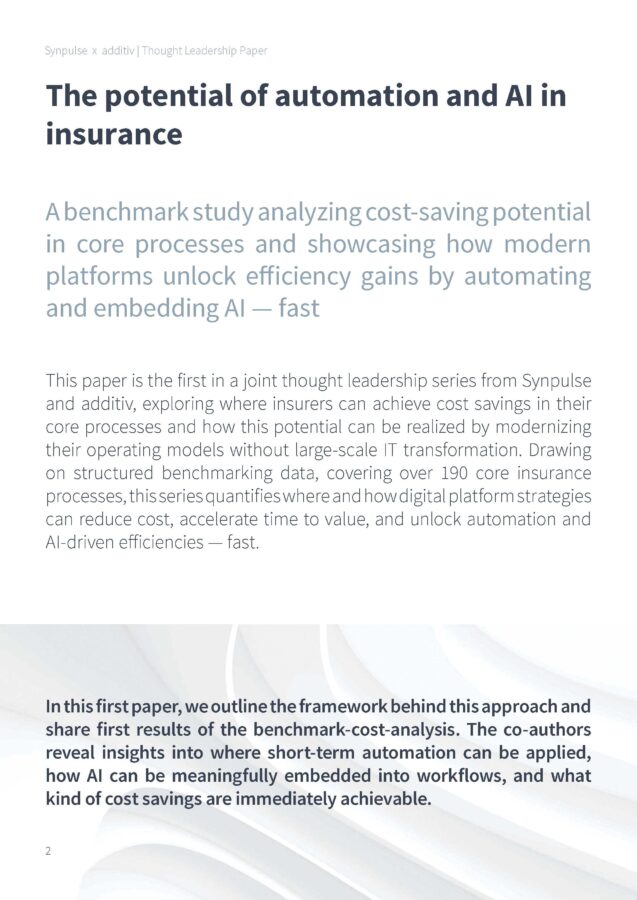 Synpulse x additiv | Thought Leadership Paper

The potential of automation and AI in insurance

A benchmark study analyzing cost-saving potential in core processes and showcasing how modern platforms unlock efficiency gains by automating and embedding AI — fast

This paper is the first in a joint thought leadership series from Synpulse and additiv, exploring where insurers can achieve cost savings in their core processes and how this potential can be realized by modernizing their operating models without large-scale IT transformation. Drawing on structured benchmarking data, covering over 190 core insurance processes, this series quantifies where and how digital platform strategies can reduce cost, accelerate time to value, and unlock automation and AI-driven efficiencies — fast.

In this first paper, we outline the framework behind this approach and share first results of the benchmark-cost-analysis. The co-authors reveal insights into where short-term automation can be applied, how AI can be meaningfully embedded into workflows, and what kind of cost savings are immediately achievable.

2